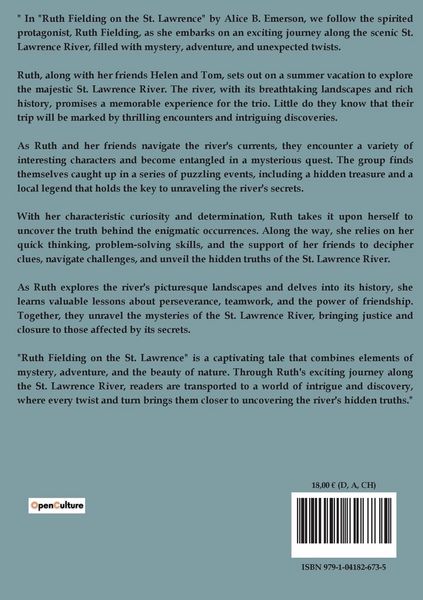 " In "Ruth Fielding on the St. Lawrence" by Alice B. Emerson, we follow the spirited protagonist, Ruth Fielding, as she embarks on an exciting journey along the scenic St. Lawrence River, filled with mystery, adventure, and unexpected twists.

Ruth, along with her friends Helen and Tom, sets out on a summer vacation to explore the majestic St. Lawrence River. The river, with its breathtaking landscapes and rich history, promises a memorable experience for the trio. Little do they know that their trip will be marked by thrilling encounters and intriguing discoveries.

As Ruth and her friends navigate the river's currents, they encounter a variety of interesting characters and become entangled in a mysterious quest. The group finds themselves caught up in a series of puzzling events, including a hidden treasure and a local legend that holds the key to unraveling the river's secrets.

With her characteristic curiosity and determination, Ruth takes it upon herself to uncover the truth behind the enigmatic occurrences. Along the way, she relies on her quick thinking, problem-solving skills, and the support of her friends to decipher clues, navigate challenges, and unveil the hidden truths of the St. Lawrence River.

As Ruth explores the river's picturesque landscapes and delves into its history, she learns valuable lessons about perseverance, teamwork, and the power of friendship. Together, they unravel the mysteries of the St. Lawrence River, bringing justice and closure to those affected by its secrets.

"Ruth Fielding on the St. Lawrence" is a captivating tale that combines elements of mystery, adventure, and the beauty of nature. Through Ruth's exciting journey along the St. Lawrence River, readers are transported to a world of intrigue and discovery, where every twist and turn brings them closer to uncovering the river's hidden truths."

OpenCulture

18,00 € (D, A, CH)

ISBN 979-1-04182-673-5